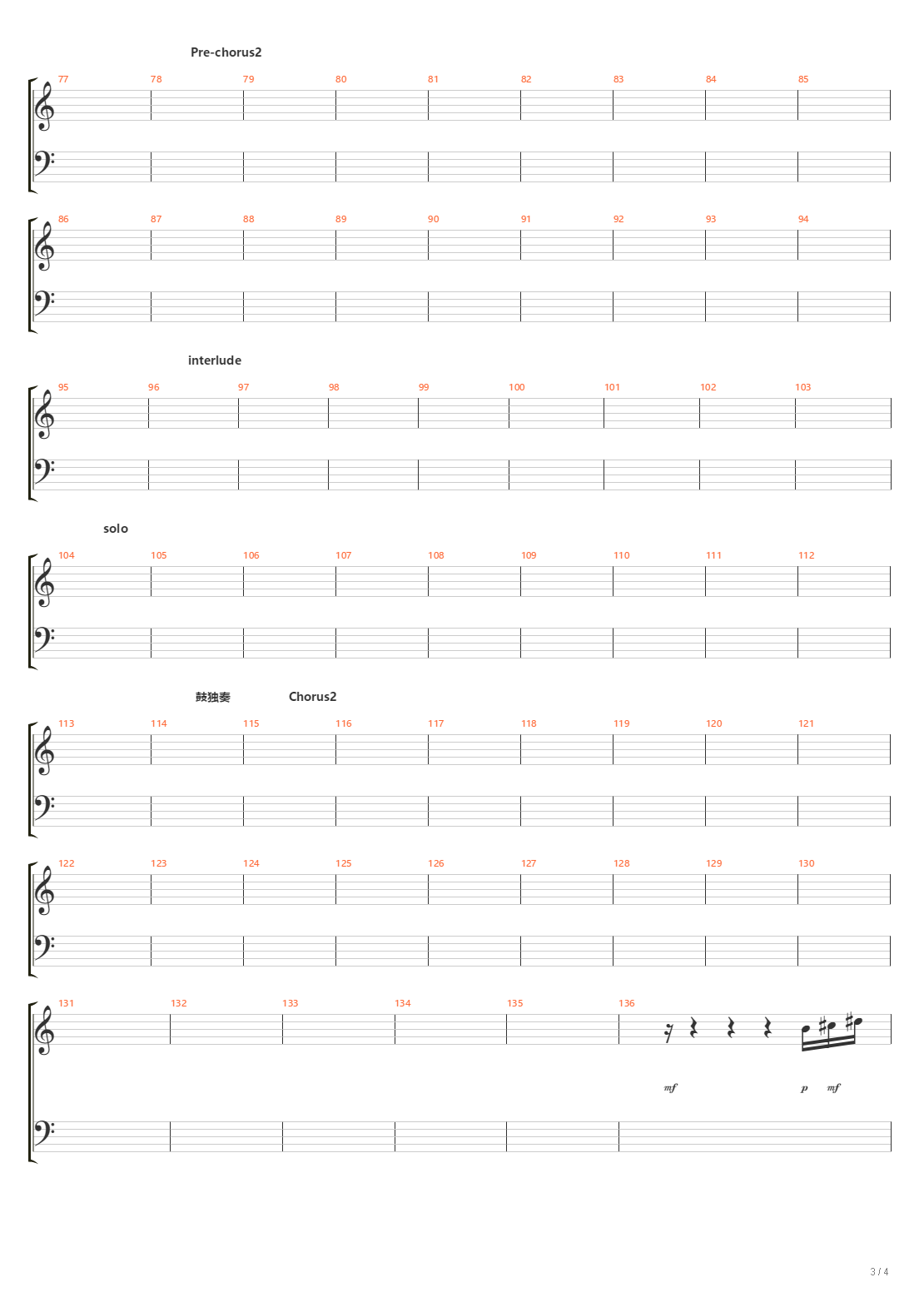 Pre-chorus2

77 78 79 80 81 82 83 84 85

86 87 88 89 90 91 92 93 94

interlude

95 96 97 98 99 100 101 102 103

solo

104 105 106 107 108 109 110 111 112

鼓独奏 Chorus2

113 114 115 116 117 118 119 120 121

122 123 124 125 126 127 128 129 130

131 132 133 134 135 136

mf p mf

3 / 4